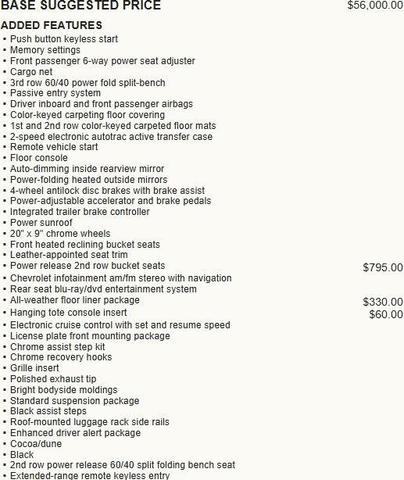 BASE SUGGESTED PRICE $56,000.00

ADDED FEATURES

• Push button keyless start
• Memory settings
• Front passenger 6-way power seat adjuster
• Cargo net
• 3rd row 60/40 power fold split-bench
• Passive entry system
• Driver inboard and front passenger airbags
• Color-keyed carpeting floor covering
• 1st and 2nd row color-keyed carpeted floor mats
• 2-speed electronic autotrac active transfer case
• Remote vehicle start
• Floor console
• Auto-dimming inside rearview mirror
• Power-folding heated outside mirrors
• 4-wheel antilock disc brakes with brake assist
• Power-adjustable accelerator and brake pedals
• Integrated trailer brake controller
• Power sunroof
• 20" x 9" chrome wheels
• Front heated reclining bucket seats
• Leather-appointed seat trim
• Power release 2nd row bucket seats $795.00
• Chevrolet infotainment am/fm stereo with navigation
• Rear seat blu-ray/dvd entertainment system
• All-weather floor liner package $330.00
• Hanging tote console insert $60.00
• Electronic cruise control with set and resume speed
• License plate front mounting package
• Chrome assist step kit
• Chrome recovery hooks
• Grille insert
• Polished exhaust tip
• Bright bodyside moldings
• Standard suspension package
• Black assist steps
• Roof-mounted luggage rack side rails
• Enhanced driver alert package
• Cocoa/dune
• Black
• 2nd row power release 60/40 split folding bench seat
• Extended-range remote keyless entry